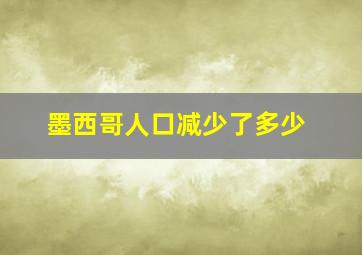 墨西哥人口减少了多少